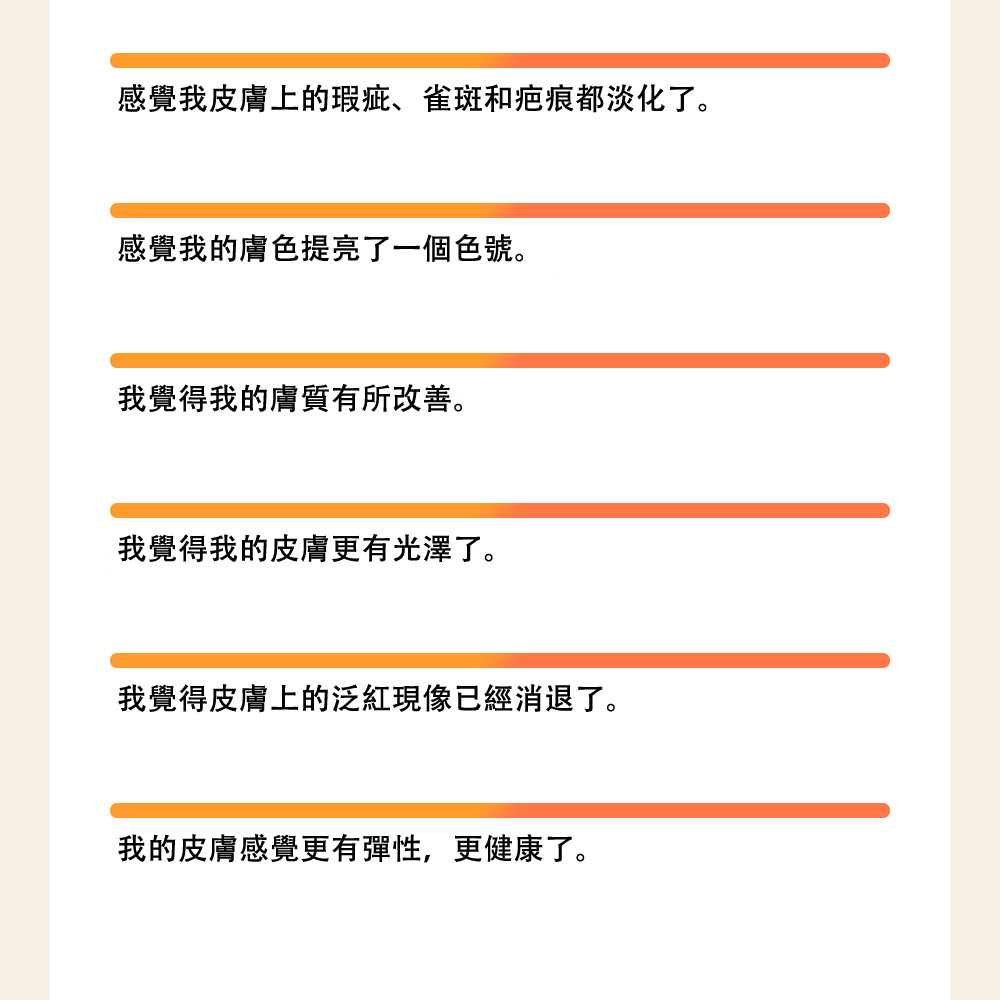 感覺我皮膚上的瑕疵、雀斑和疤痕都淡化了。

感覺我的膚色提亮了一個色號。

我覺得我的膚質有所改善。

我覺得我的皮膚更有光澤了。

我覺得皮膚上的泛紅現像已經消退了。

我的皮膚感覺更有彈性，更健康了。